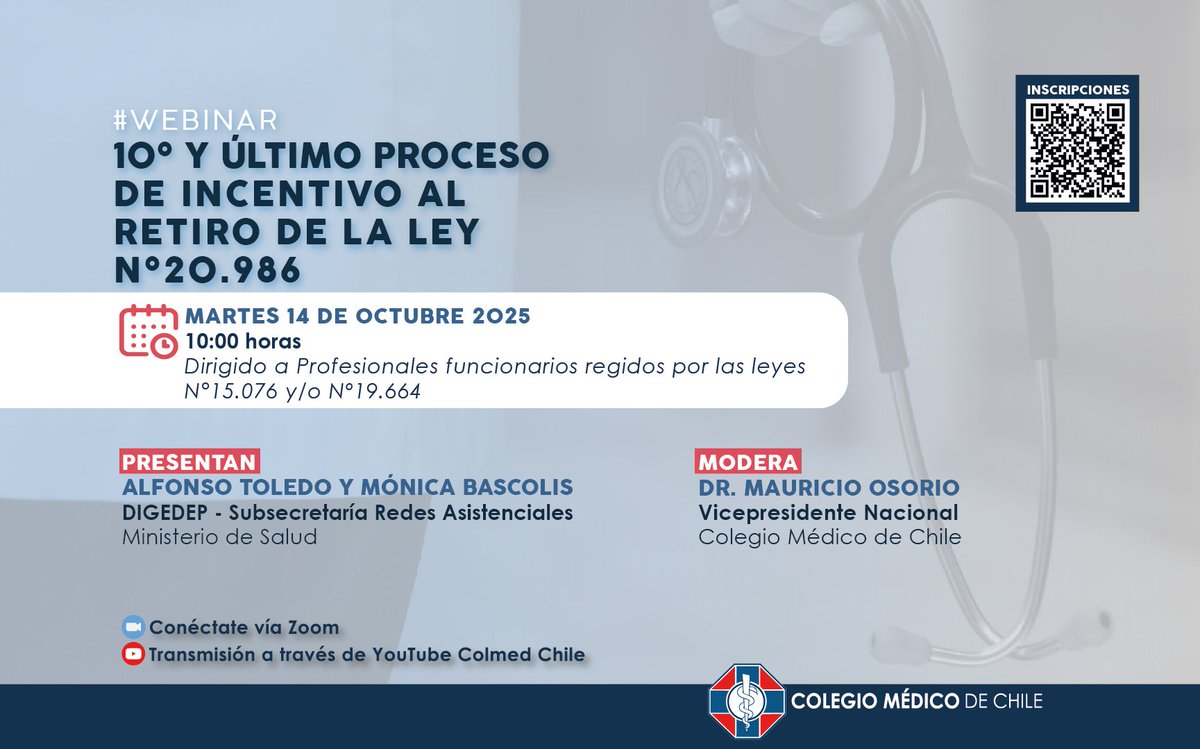 INSCRIPCIONES

#WEBINAR

10° Y ÚLTIMO PROCESO DE INCENTIVO AL RETIRO DE LA LEY N°20.986

MARTES 14 DE OCTUBRE 2025
10:00 horas
Dirigido a Profesionales funcionarios regidos por las leyes N°15.076 y/o N°19.664

PRESENTAN
ALFONSO TOLEDO Y MÓNICA BASCOLIS
DIGEDEP - Subsecretaría Redes Asistenciales
Ministerio de Salud

MODERA
DR. MAURICIO OSORIO
Vicepresidente Nacional
Colegio Médico de Chile

Conéctate vía Zoom
Transmisión a través de YouTube Colmed Chile

COLEGIO MÉDICO DE CHILE